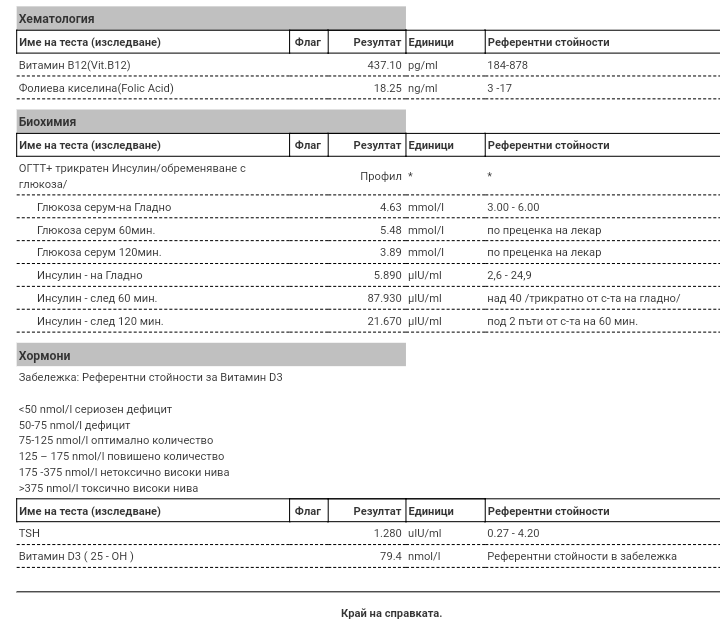 Хематология

| Име на теста (изследване) | Флаг | Резултат | Единици | Референтни стойности |
|---|---|---|---|---|
| Витамин B12(Vit.B12) | | 437.10 | pg/ml | 184-878 |
| Фолиева киселина(Folic Acid) | | 18.25 | ng/ml | 3 -17 |

Биохимия

| Име на теста (изследване) | Флаг | Резултат | Единици | Референтни стойности |
|---|---|---|---|---|
| ОГТТ+ трикратен Инсулин/обременяване с глюкоза/ | | Профил | * | * |
| Глюкоза серум-на Гладно | | 4.63 | mmol/l | 3.00 - 6.00 |
| Глюкоза серум 60мин. | | 5.48 | mmol/l | по преценка на лекар |
| Глюкоза серум 120мин. | | 3.89 | mmol/l | по преценка на лекар |
| Инсулин - на Гладно | | 5.890 | µIU/ml | 2,6 - 24,9 |
| Инсулин - след 60 мин. | | 87.930 | µIU/ml | над 40 /трикратно от с-та на гладно/ |
| Инсулин - след 120 мин. | | 21.670 | µIU/ml | под 2 пъти от с-та на 60 мин. |

Хормони

Забележка: Референтни стойности за Витамин D3

<50 nmol/l сериозен дефицит
50-75 nmol/l дефицит
75-125 nmol/l оптимално количество
125 – 175 nmol/l повишено количество
175 -375 nmol/l нетоксично високи нива
>375 nmol/l токсично високи нива

| Име на теста (изследване) | Флаг | Резултат | Единици | Референтни стойности |
|---|---|---|---|---|
| TSH | | 1.280 | uIU/ml | 0.27 - 4.20 |
| Витамин D3 ( 25 - OH ) | | 79.4 | nmol/l | Референтни стойности в забележка |

Край на справката.